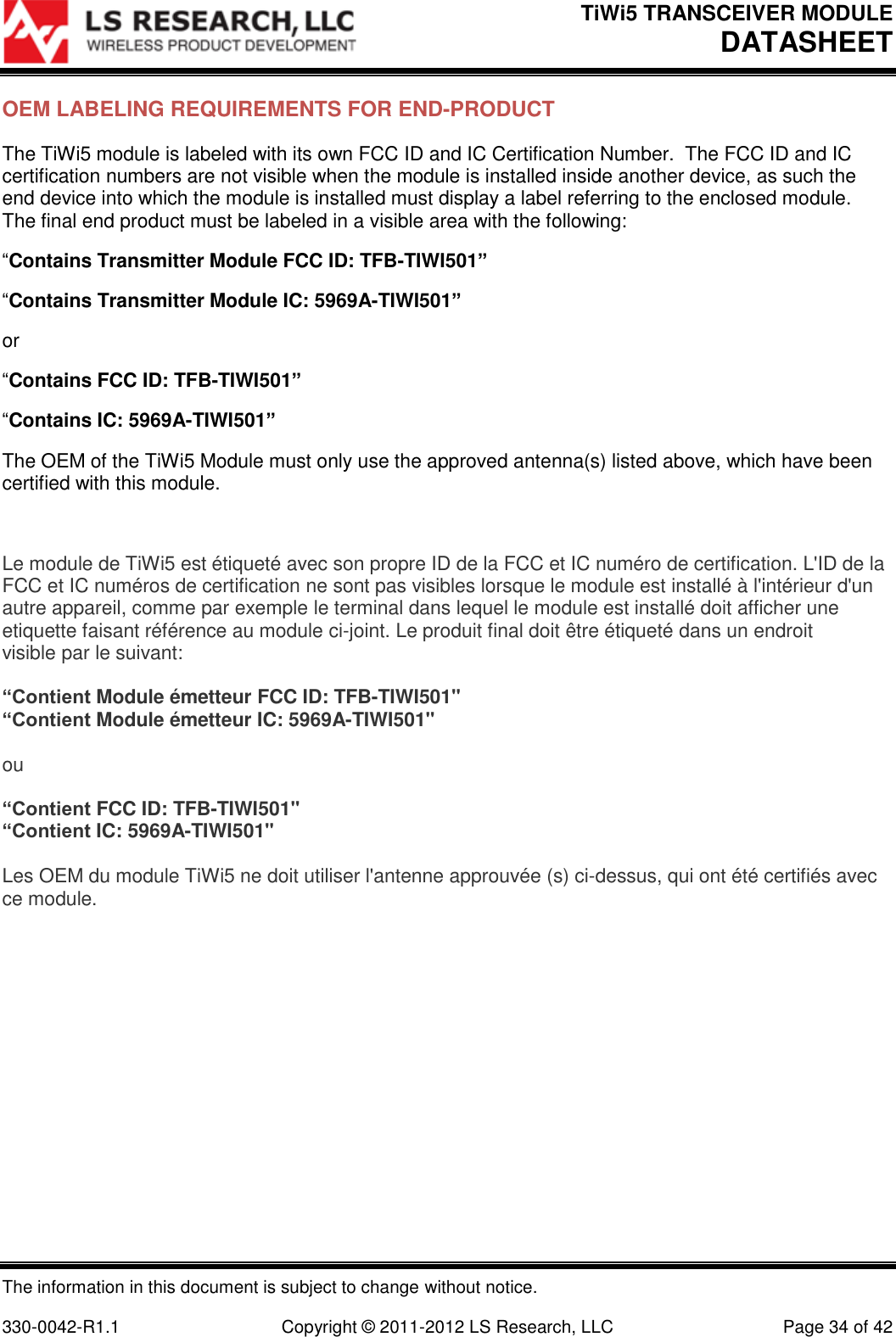 LS RESEARCH, LLC
WIRELESS PRODUCT DEVELOPMENT

TiWi5 TRANSCEIVER MODULE
DATASHEET

OEM LABELING REQUIREMENTS FOR END-PRODUCT

The TiWi5 module is labeled with its own FCC ID and IC Certification Number. The FCC ID and IC certification numbers are not visible when the module is installed inside another device, as such the end device into which the module is installed must display a label referring to the enclosed module. The final end product must be labeled in a visible area with the following:

“Contains Transmitter Module FCC ID: TFB-TIWI501”

“Contains Transmitter Module IC: 5969A-TIWI501”

or

“Contains FCC ID: TFB-TIWI501”

“Contains IC: 5969A-TIWI501”

The OEM of the TiWi5 Module must only use the approved antenna(s) listed above, which have been certified with this module.

Le module de TiWi5 est étiqueté avec son propre ID de la FCC et IC numéro de certification. L'ID de la FCC et IC numéros de certification ne sont pas visibles lorsque le module est installé à l'intérieur d'un autre appareil, comme par exemple le terminal dans lequel le module est installé doit afficher une etiquette faisant référence au module ci-joint. Le produit final doit être étiqueté dans un endroit visible par le suivant:

“Contient Module émetteur FCC ID: TFB-TIWI501"
“Contient Module émetteur IC: 5969A-TIWI501"

ou

“Contient FCC ID: TFB-TIWI501"
“Contient IC: 5969A-TIWI501"

Les OEM du module TiWi5 ne doit utiliser l'antenne approuvée (s) ci-dessus, qui ont été certifiés avec ce module.

The information in this document is subject to change without notice.

330-0042-R1.1 Copyright © 2011-2012 LS Research, LLC Page 34 of 42